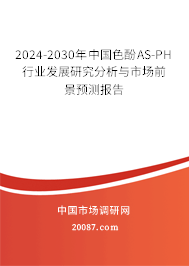 2024-2030年中国色酚AS-PH行业发展研究分析与市场前景预测报告

中国市场调研网

20087.com